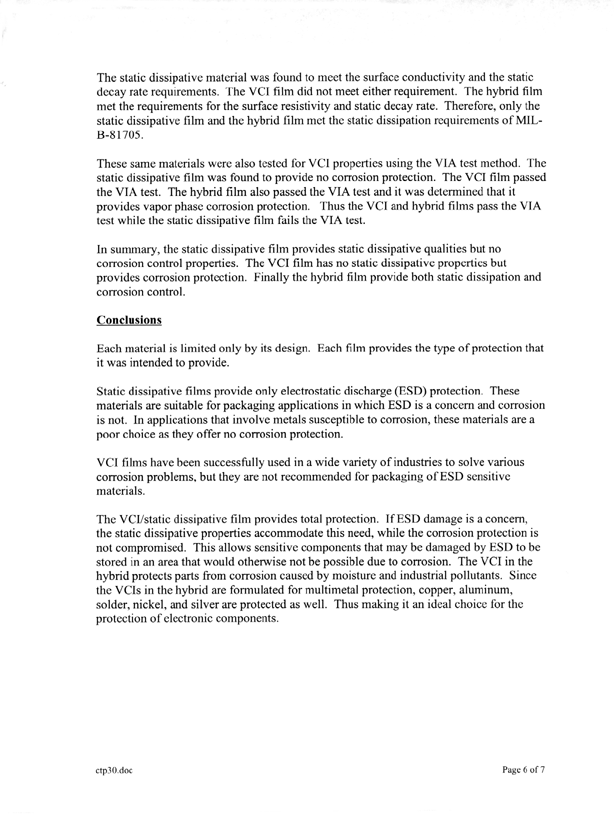 The static dissipative material was found to meet the surface conductivity and the static decay rate requirements. The VCI film did not meet either requirement. The hybrid film met the requirements for the surface resistivity and static decay rate. Therefore, only the static dissipative film and the hybrid film met the static dissipation requirements of MIL-B-81705.

These same materials were also tested for VCI properties using the VIA test method. The static dissipative film was found to provide no corrosion protection. The VCI film passed the VIA test. The hybrid film also passed the VIA test and it was determined that it provides vapor phase corrosion protection. Thus the VCI and hybrid films pass the VIA test while the static dissipative film fails the VIA test.

In summary, the static dissipative film provides static dissipative qualities but no corrosion control properties. The VCI film has no static dissipative properties but provides corrosion protection. Finally the hybrid film provide both static dissipation and corrosion control.

Conclusions

Each material is limited only by its design. Each film provides the type of protection that it was intended to provide.

Static dissipative films provide only electrostatic discharge (ESD) protection. These materials are suitable for packaging applications in which ESD is a concern and corrosion is not. In applications that involve metals susceptible to corrosion, these materials are a poor choice as they offer no corrosion protection.

VCI films have been successfully used in a wide variety of industries to solve various corrosion problems, but they are not recommended for packaging of ESD sensitive materials.

The VCI/static dissipative film provides total protection. If ESD damage is a concern, the static dissipative properties accommodate this need, while the corrosion protection is not compromised. This allows sensitive components that may be damaged by ESD to be stored in an area that would otherwise not be possible due to corrosion. The VCI in the hybrid protects parts from corrosion caused by moisture and industrial pollutants. Since the VCIs in the hybrid are formulated for multimetal protection, copper, aluminum, solder, nickel, and silver are protected as well. Thus making it an ideal choice for the protection of electronic components.

ctp30.doc

Page 6 of 7